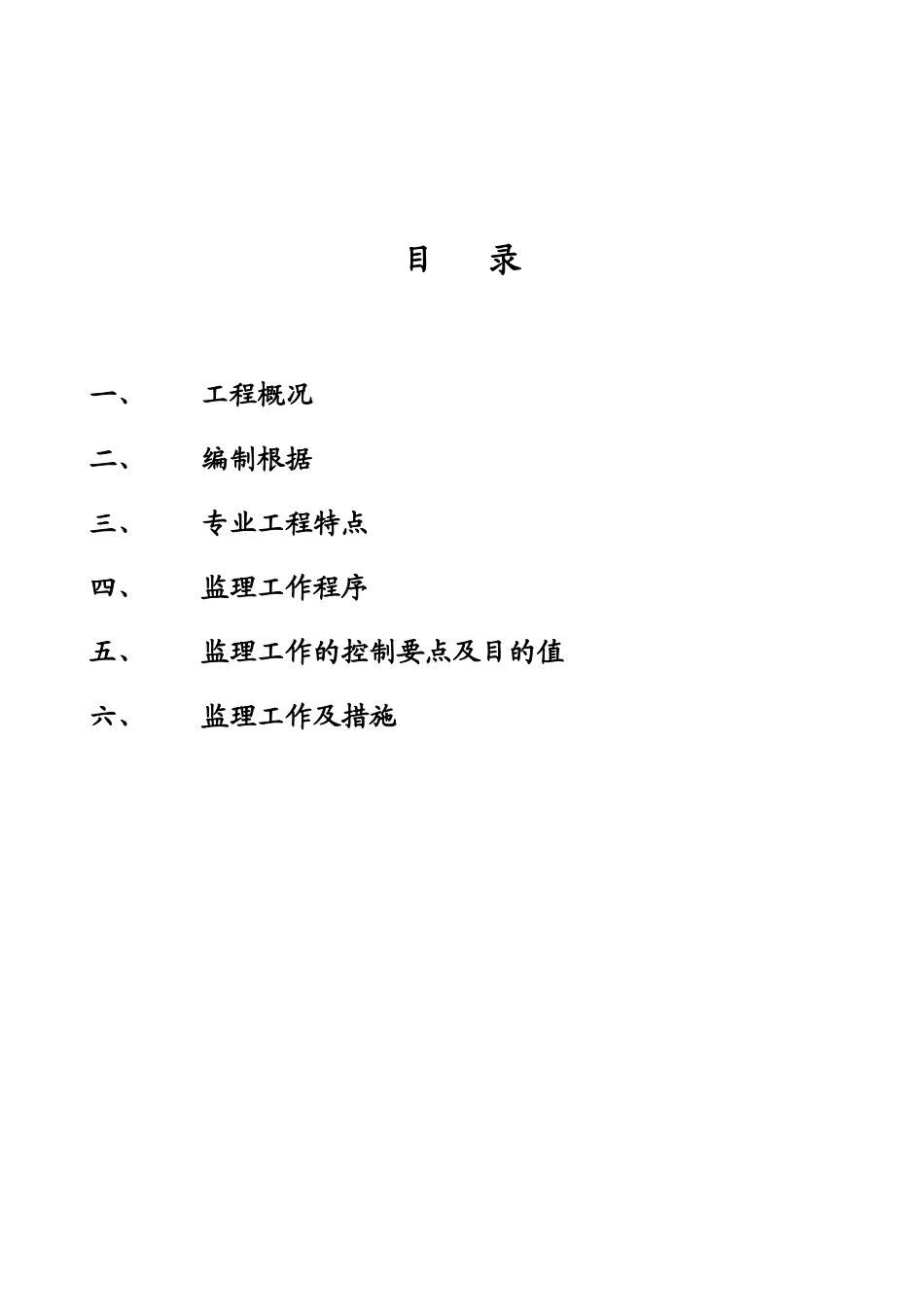 目　录

一、　工程概况

二、　编制根据

三、　专业工程特点

四、　监理工作程序

五、　监理工作的控制要点及目的值

六、　监理工作及措施